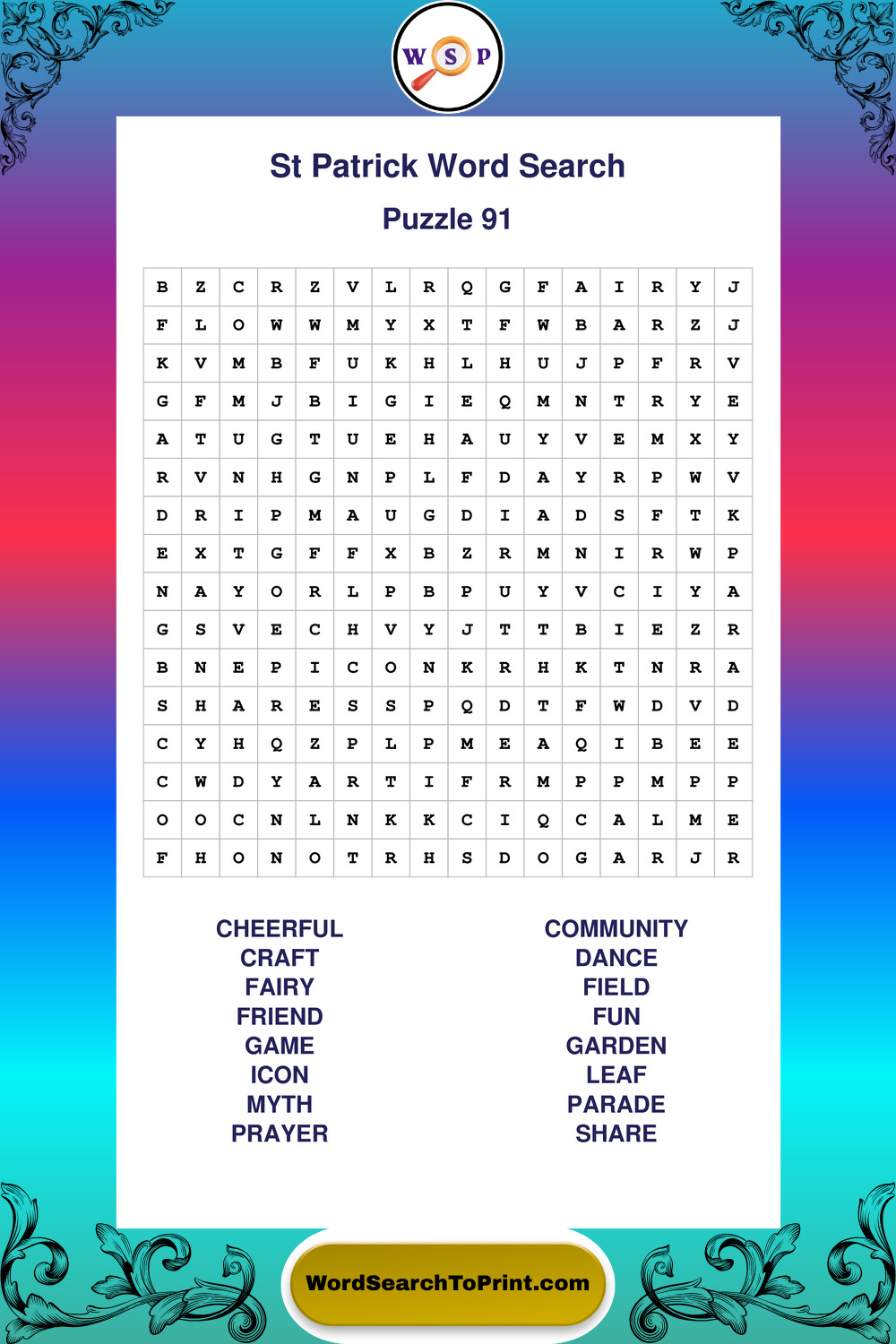 W S P

St Patrick Word Search

Puzzle 91

| B | Z | C | R | Z | V | L | R | Q | G | F | A | I | R | Y | J |
|---|---|---|---|---|---|---|---|---|---|---|---|---|---|---|---|
| F | L | O | W | W | M | Y | X | T | F | W | B | A | R | Z | J |
| K | V | M | B | F | U | K | H | L | H | U | J | P | F | R | V |
| G | F | M | J | B | I | G | I | E | Q | M | N | T | R | Y | E |
| A | T | U | G | T | U | E | H | A | U | Y | V | E | M | X | Y |
| R | V | N | H | G | N | P | L | F | D | A | Y | R | P | W | V |
| D | R | I | P | M | A | U | G | D | I | A | D | S | F | T | K |
| E | X | T | G | F | F | X | B | Z | R | M | N | I | R | W | P |
| N | A | Y | O | R | L | P | B | P | U | Y | V | C | I | Y | A |
| G | S | V | E | C | H | V | Y | J | T | T | B | I | E | Z | R |
| B | N | E | P | I | C | O | N | K | R | H | K | T | N | R | A |
| S | H | A | R | E | S | S | P | Q | D | T | F | W | D | V | D |
| C | Y | H | Q | Z | P | L | P | M | E | A | Q | I | B | E | E |
| C | W | D | Y | A | R | T | I | F | R | M | P | P | M | P | P |
| O | O | C | N | L | N | K | K | C | I | Q | C | A | L | M | E |
| F | H | O | N | O | T | R | H | S | D | O | G | A | R | J | R |

CHEERFUL
CRAFT
FAIRY
FRIEND
GAME
ICON
MYTH
PRAYER

COMMUNITY
DANCE
FIELD
FUN
GARDEN
LEAF
PARADE
SHARE

WordSearchToPrint.com